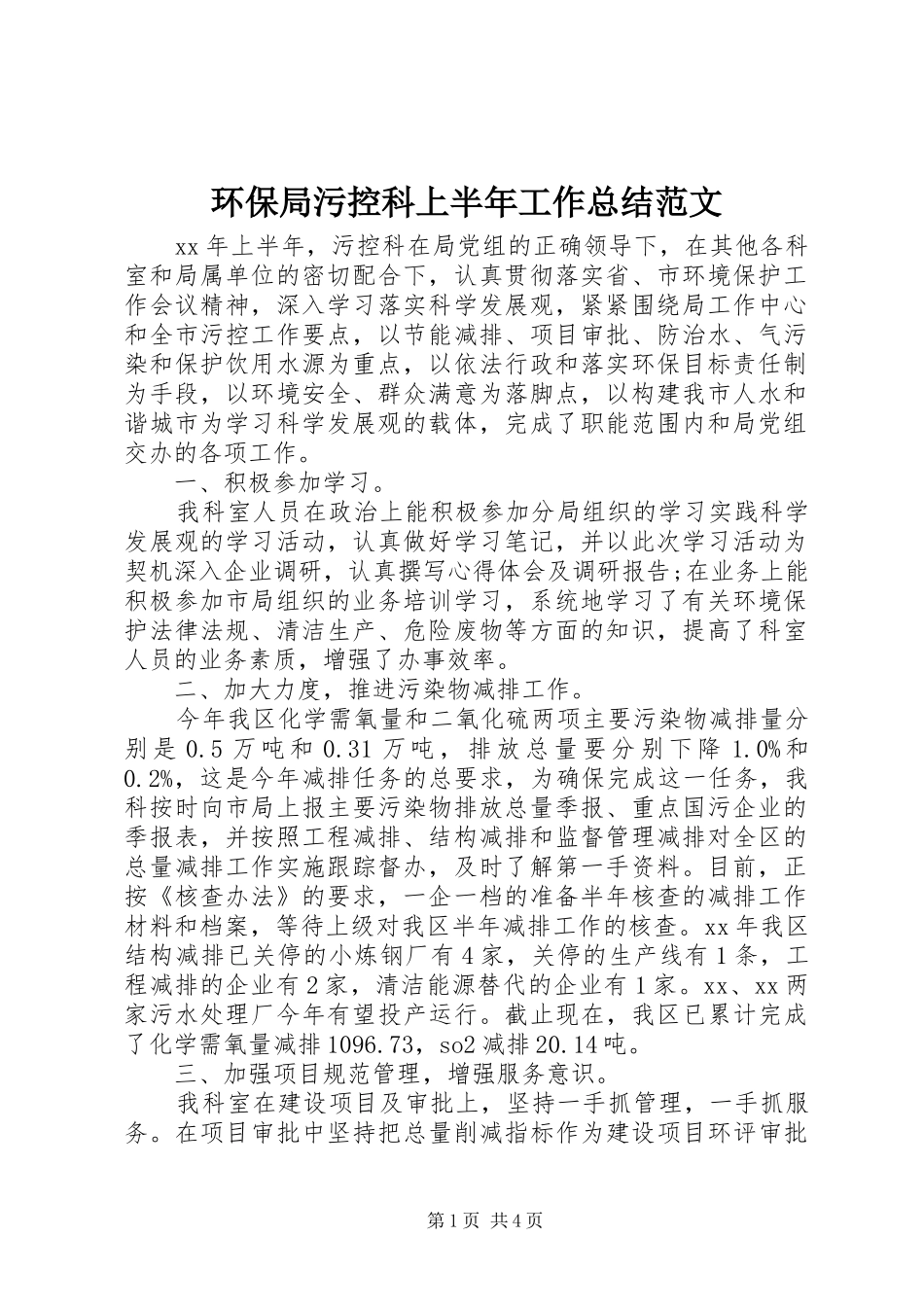 环保局污控科上半年工作总结范文

xx 年上半年，污控科在局党组的正确领导下，在其他各科室和局属单位的密切配合下，认真贯彻落实省、市环境保护工作会议精神，深入学习落实科学发展观，紧紧围绕局工作中心和全市污控工作要点，以节能减排、项目审批、防治水、气污染和保护饮用水源为重点，以依法行政和落实环保目标责任制为手段，以环境安全、群众满意为落脚点，以构建我市人水和谐城市为学习科学发展观的载体，完成了职能范围内和局党组交办的各项工作。

一、积极参加学习。

我科室人员在政治上能积极参加分局组织的学习实践科学发展观的学习活动，认真做好学习笔记，并以此次学习活动为契机深入企业调研，认真撰写心得体会及调研报告;在业务上能积极参加市局组织的业务培训学习，系统地学习了有关环境保护法律法规、清洁生产、危险废物等方面的知识，提高了科室人员的业务素质，增强了办事效率。

二、加大力度，推进污染物减排工作。

今年我区化学需氧量和二氧化硫两项主要污染物减排量分别是 0.5 万吨和 0.31 万吨，排放总量要分别下降 1.0%和 0.2%，这是今年减排任务的总要求，为确保完成这一任务，我科按时向市局上报主要污染物排放总量季报、重点国污企业的季报表，并按照工程减排、结构减排和监督管理减排对全区的总量减排工作实施跟踪督办，及时了解第一手资料。目前，正按《核查办法》的要求，一企一档的准备半年核查的减排工作材料和档案，等待上级对我区半年减排工作的核查。xx 年我区结构减排已关停的小炼钢厂有 4 家，关停的生产线有 1 条，工程减排的企业有 2 家，清洁能源替代的企业有 1 家。xx、xx 两家污水处理厂今年有望投产运行。截止现在，我区已累计完成了化学需氧量减排 1096.73，so2 减排 20.14 吨。

三、加强项目规范管理，增强服务意识。

我科室在建设项目及审批上，坚持一手抓管理，一手抓服务。在项目审批中坚持把总量削减指标作为建设项目环评审批

第 1 页 共 4 页